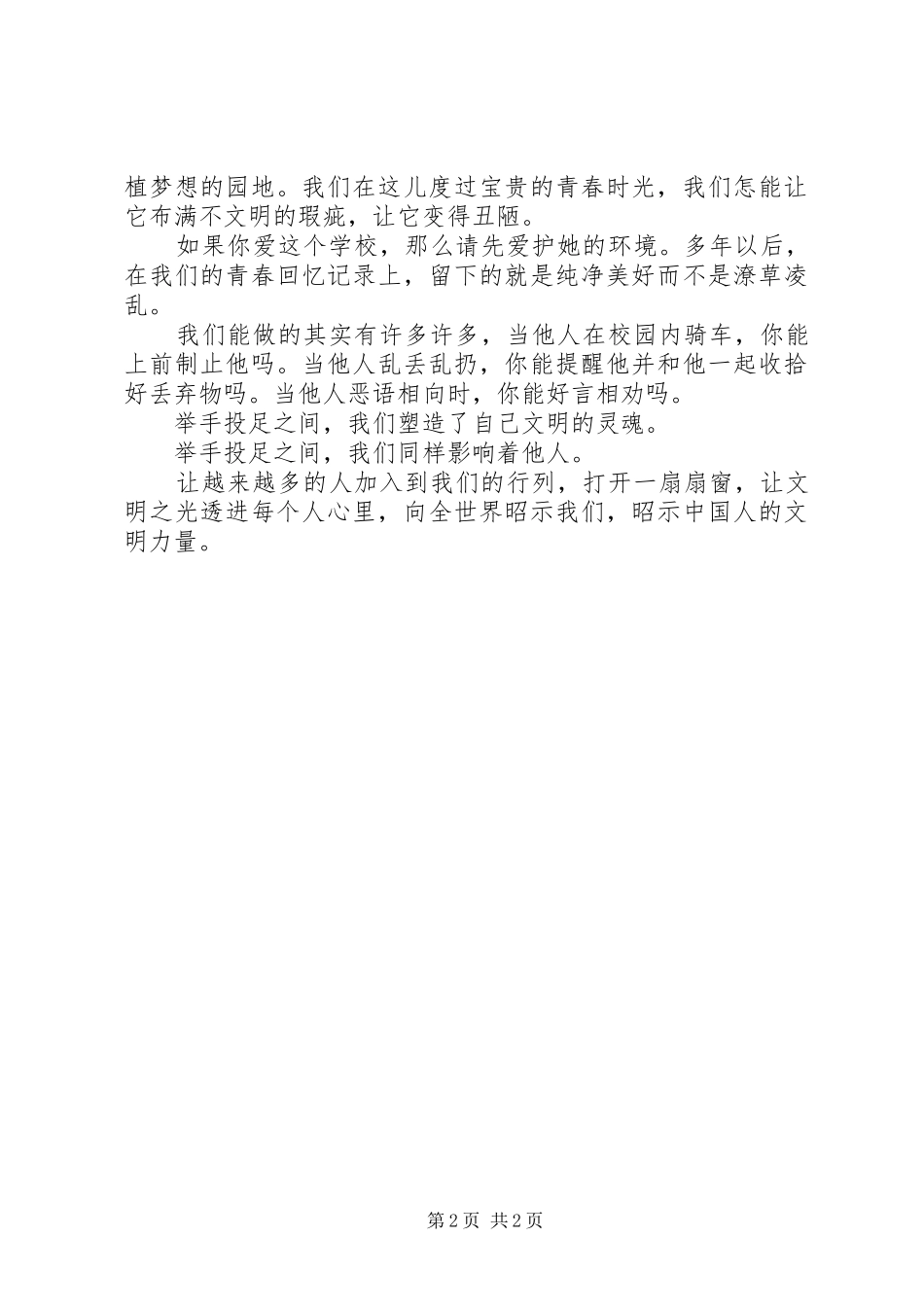 植梦想的园地。我们在这儿度过宝贵的青春时光，我们怎能让它布满不文明的瑕疵，让它变得丑陋。

如果你爱这个学校，那么请先爱护她的环境。多年以后，在我们的青春回忆记录上，留下的就是纯净美好而不是潦草凌乱。

我们能做的其实有许多许多，当他人在校园内骑车，你能上前制止他吗。当他人乱丢乱扔，你能提醒他并和他一起收拾好丢弃物吗。当他人恶语相向时，你能好言相劝吗。

举手投足之间，我们塑造了自己文明的灵魂。

举手投足之间，我们同样影响着他人。

让越来越多的人加入到我们的行列，打开一扇扇窗，让文明之光透进每个人心里，向全世界昭示我们，昭示中国人的文明力量。

第 2 页 共 2 页